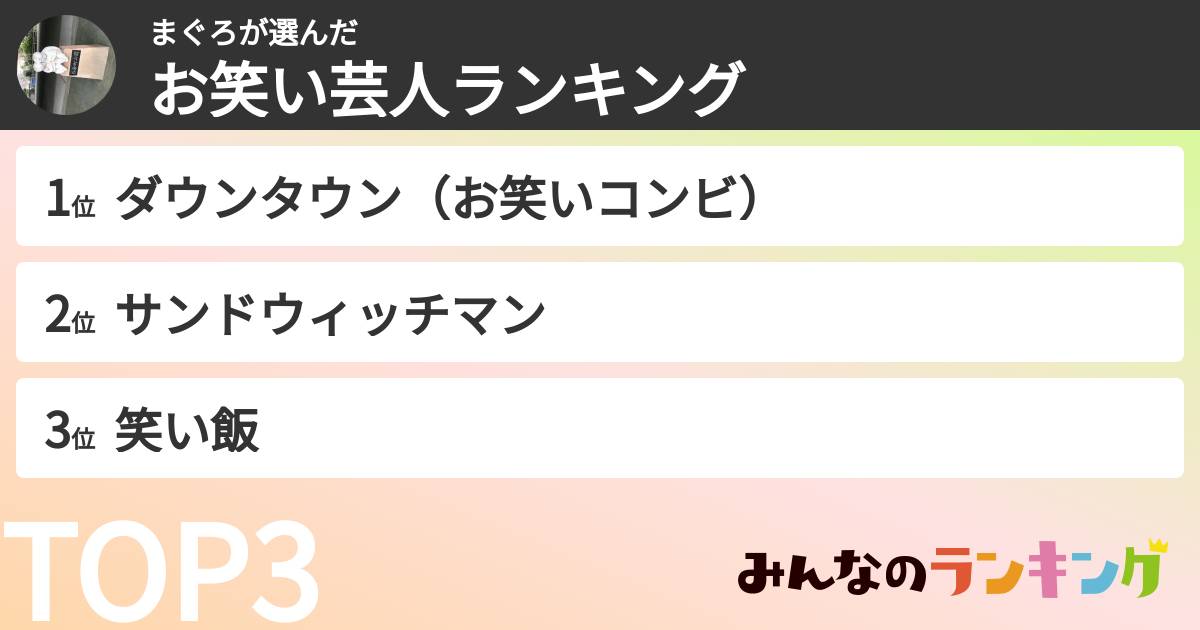 まぐろが選んだ
お笑い芸人ランキング

1位 ダウンタウン（お笑いコンビ）

2位 サンドウィッチマン

3位 笑い飯

TOP3

みんなのランキング